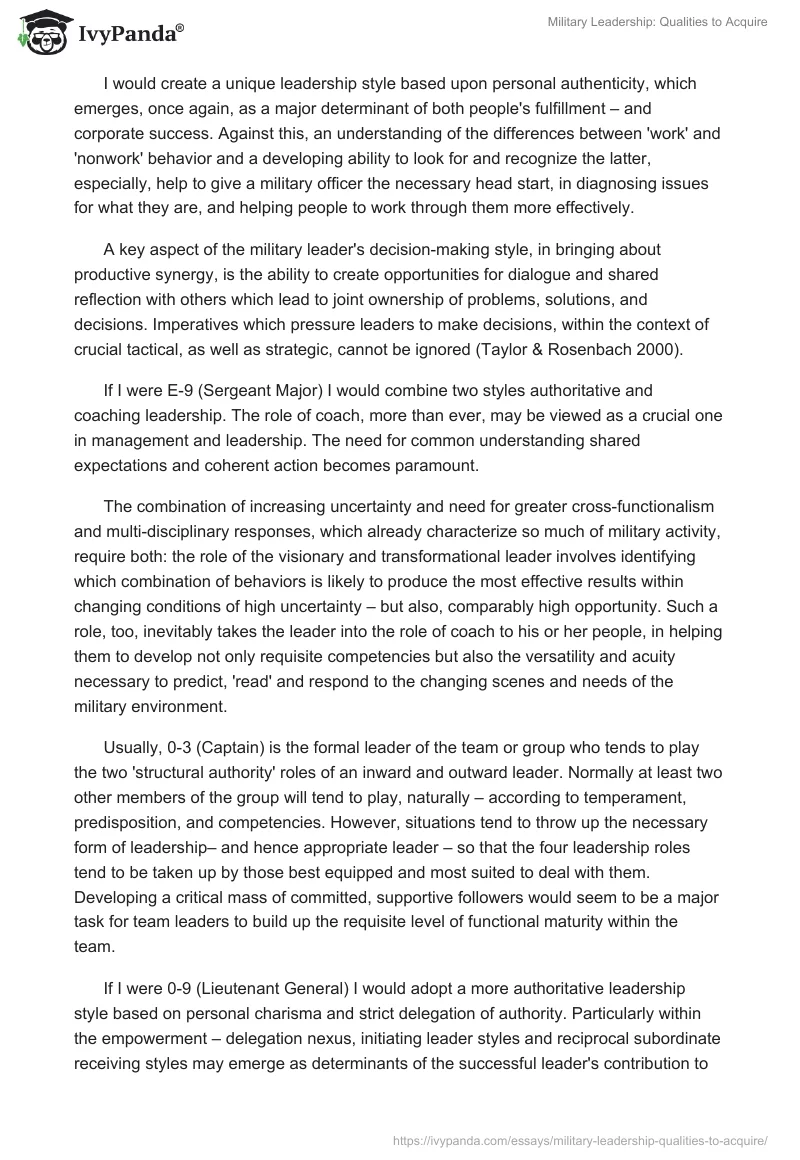 IvyPanda®

Military Leadership: Qualities to Acquire

I would create a unique leadership style based upon personal authenticity, which emerges, once again, as a major determinant of both people's fulfillment – and corporate success. Against this, an understanding of the differences between 'work' and 'nonwork' behavior and a developing ability to look for and recognize the latter, especially, help to give a military officer the necessary head start, in diagnosing issues for what they are, and helping people to work through them more effectively.

A key aspect of the military leader's decision-making style, in bringing about productive synergy, is the ability to create opportunities for dialogue and shared reflection with others which lead to joint ownership of problems, solutions, and decisions. Imperatives which pressure leaders to make decisions, within the context of crucial tactical, as well as strategic, cannot be ignored (Taylor & Rosenbach 2000).

If I were E-9 (Sergeant Major) I would combine two styles authoritative and coaching leadership. The role of coach, more than ever, may be viewed as a crucial one in management and leadership. The need for common understanding shared expectations and coherent action becomes paramount.

The combination of increasing uncertainty and need for greater cross-functionalism and multi-disciplinary responses, which already characterize so much of military activity, require both: the role of the visionary and transformational leader involves identifying which combination of behaviors is likely to produce the most effective results within changing conditions of high uncertainty – but also, comparably high opportunity. Such a role, too, inevitably takes the leader into the role of coach to his or her people, in helping them to develop not only requisite competencies but also the versatility and acuity necessary to predict, 'read' and respond to the changing scenes and needs of the military environment.

Usually, 0-3 (Captain) is the formal leader of the team or group who tends to play the two 'structural authority' roles of an inward and outward leader. Normally at least two other members of the group will tend to play, naturally – according to temperament, predisposition, and competencies. However, situations tend to throw up the necessary form of leadership– and hence appropriate leader – so that the four leadership roles tend to be taken up by those best equipped and most suited to deal with them. Developing a critical mass of committed, supportive followers would seem to be a major task for team leaders to build up the requisite level of functional maturity within the team.

If I were 0-9 (Lieutenant General) I would adopt a more authoritative leadership style based on personal charisma and strict delegation of authority. Particularly within the empowerment – delegation nexus, initiating leader styles and reciprocal subordinate receiving styles may emerge as determinants of the successful leader's contribution to

https://ivypanda.com/essays/military-leadership-qualities-to-acquire/